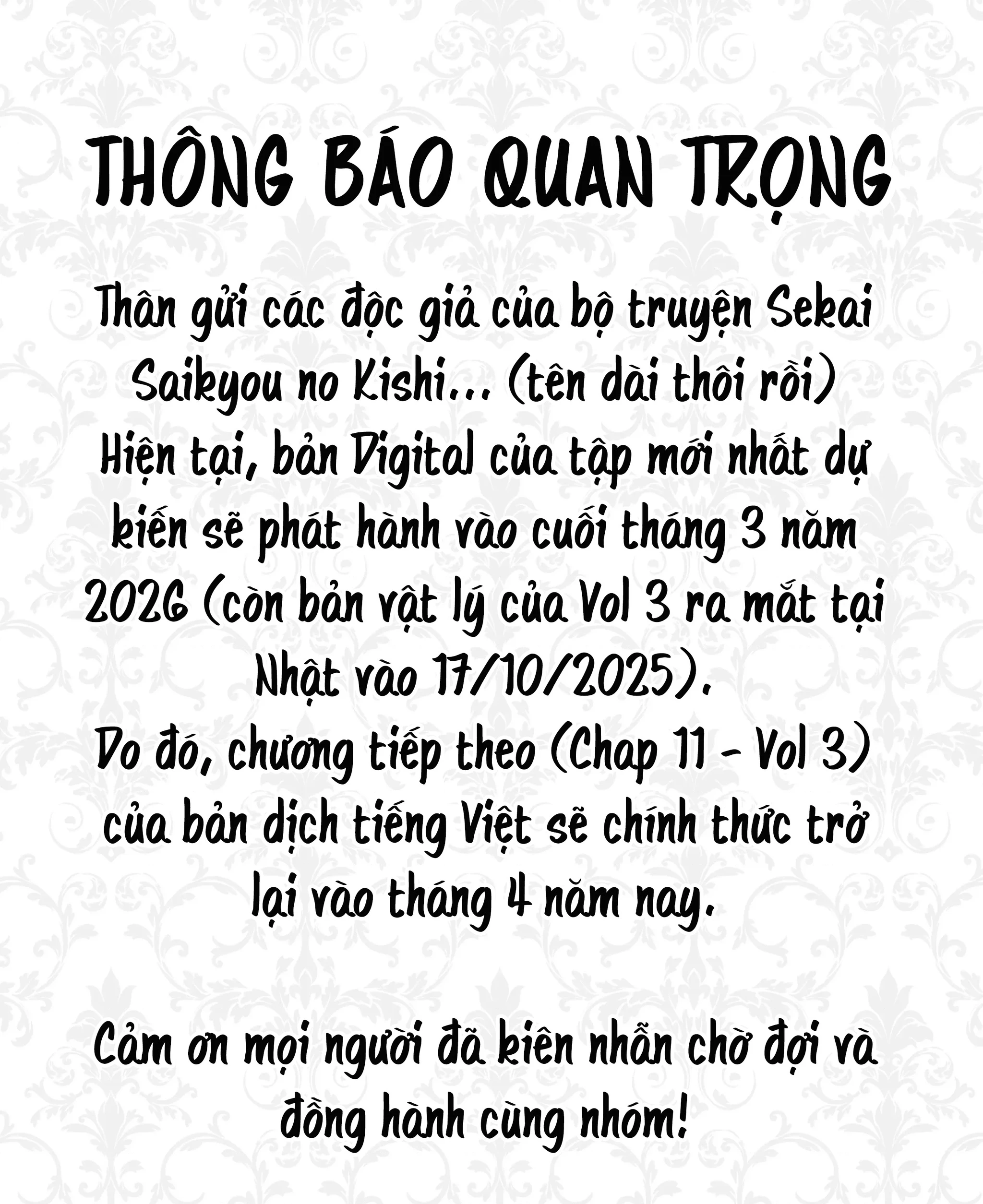 THÔNG BÁO QUAN TRỌNG

Thân gửi các độc giả của bộ truyện Sekai Saikyou no Kishi... (tên dài thôi rồi)

Hiện tại, bản Digital của tập mới nhất dự kiến sẽ phát hành vào cuối tháng 3 năm 2026 (còn bản vật lý của Vol 3 ra mắt tại Nhật vào 17/10/2025).

Do đó, chương tiếp theo (Chap 11 - Vol 3) của bản dịch tiếng Việt sẽ chính thức trở lại vào tháng 4 năm nay.

Cảm ơn mọi người đã kiên nhẫn chờ đợi và đồng hành cùng nhóm!